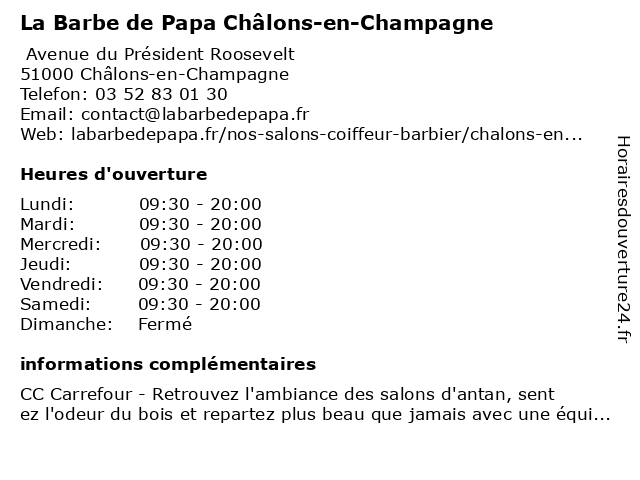 La Barbe de Papa Châlons-en-Champagne

Avenue du Président Roosevelt
51000 Châlons-en-Champagne
Telefon: 03 52 83 01 30
Email: contact@labarbedepapa.fr
Web: labarbedepapa.fr/nos-salons-coiffeur-barbier/chalons-en...

Heures d'ouverture

| | |
|---|---|
| Lundi: | 09:30 - 20:00 |
| Mardi: | 09:30 - 20:00 |
| Mercredi: | 09:30 - 20:00 |
| Jeudi: | 09:30 - 20:00 |
| Vendredi: | 09:30 - 20:00 |
| Samedi: | 09:30 - 20:00 |
| Dimanche: | Fermé |

informations complémentaires

CC Carrefour - Retrouvez l'ambiance des salons d'antan, sent ez l'odeur du bois et repartez plus beau que jamais avec une équi...

Horairesdouverture24.fr